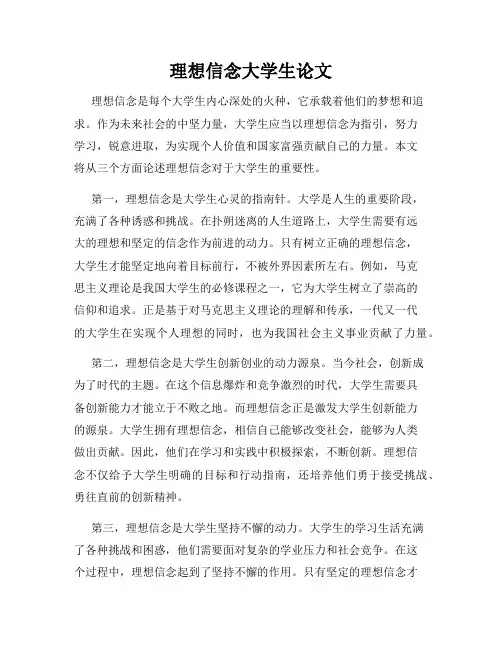 理想信念大学生论文

理想信念是每个大学生内心深处的火种，它承载着他们的梦想和追求。作为未来社会的中坚力量，大学生应当以理想信念为指引，努力学习，锐意进取，为实现个人价值和国家富强贡献自己的力量。本文将从三个方面论述理想信念对于大学生的重要性。

第一，理想信念是大学生心灵的指南针。大学是人生的重要阶段，充满了各种诱惑和挑战。在扑朔迷离的人生道路上，大学生需要有远大的理想和坚定的信念作为前进的动力。只有树立正确的理想信念，大学生才能坚定地向着目标前行，不被外界因素所左右。例如，马克思主义理论是我国大学生的必修课程之一，它为大学生树立了崇高的信仰和追求。正是基于对马克思主义理论的理解和传承，一代又一代的大学生在实现个人理想的同时，也为我国社会主义事业贡献了力量。

第二，理想信念是大学生创新创业的动力源泉。当今社会，创新成为了时代的主题。在这个信息爆炸和竞争激烈的时代，大学生需要具备创新能力才能立于不败之地。而理想信念正是激发大学生创新能力的源泉。大学生拥有理想信念，相信自己能够改变社会，能够为人类做出贡献。因此，他们在学习和实践中积极探索，不断创新。理想信念不仅给予大学生明确的目标和行动指南，还培养他们勇于接受挑战、勇往直前的创新精神。

第三，理想信念是大学生坚持不懈的动力。大学生的学习生活充满了各种挑战和困惑，他们需要面对复杂的学业压力和社会竞争。在这个过程中，理想信念起到了坚持不懈的作用。只有坚定的理想信念才